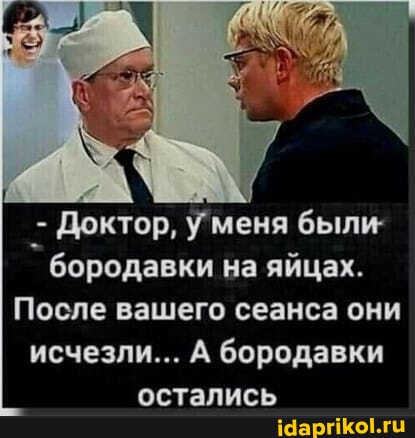 - Доктор, у меня были бородавки на яйцах. После вашего сеанса они исчезли... А бородавки остались

idaprikol.ru